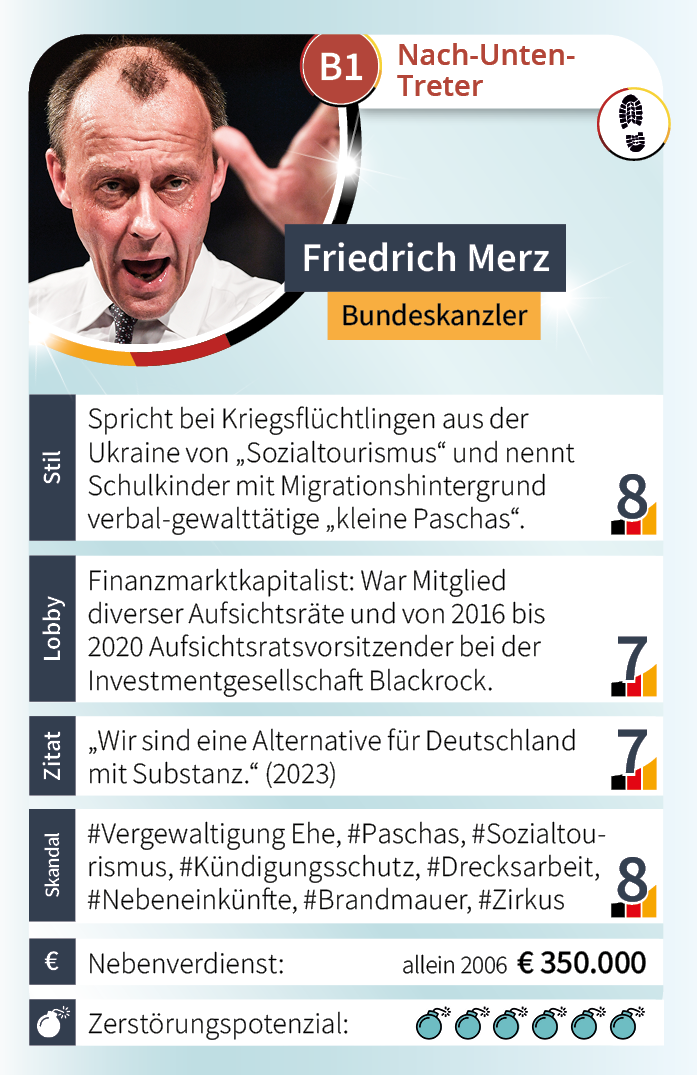 B1 Nach-Unten-Treter

Friedrich Merz

Bundeskanzler

Stil

Spricht bei Kriegsflüchtlingen aus der Ukraine von „Sozialtourismus“ und nennt Schulkinder mit Migrationshintergrund verbal-gewalttätige „kleine Paschas“.

8

Lobby

Finanzmarktkapitalist: War Mitglied diverser Aufsichtsräte und von 2016 bis 2020 Aufsichtsratsvorsitzender bei der Investmentgesellschaft Blackrock.

7

Zitat

„Wir sind eine Alternative für Deutschland mit Substanz.“ (2023)

7

Skandal

#Vergewaltigung Ehe, #Paschas, #Sozialtourismus, #Kündigungsschutz, #Drecksarbeit, #Nebeneinkünfte, #Brandmauer, #Zirkus

8

€

Nebenverdienst: allein 2006 € 350.000

Zerstörungspotenzial: